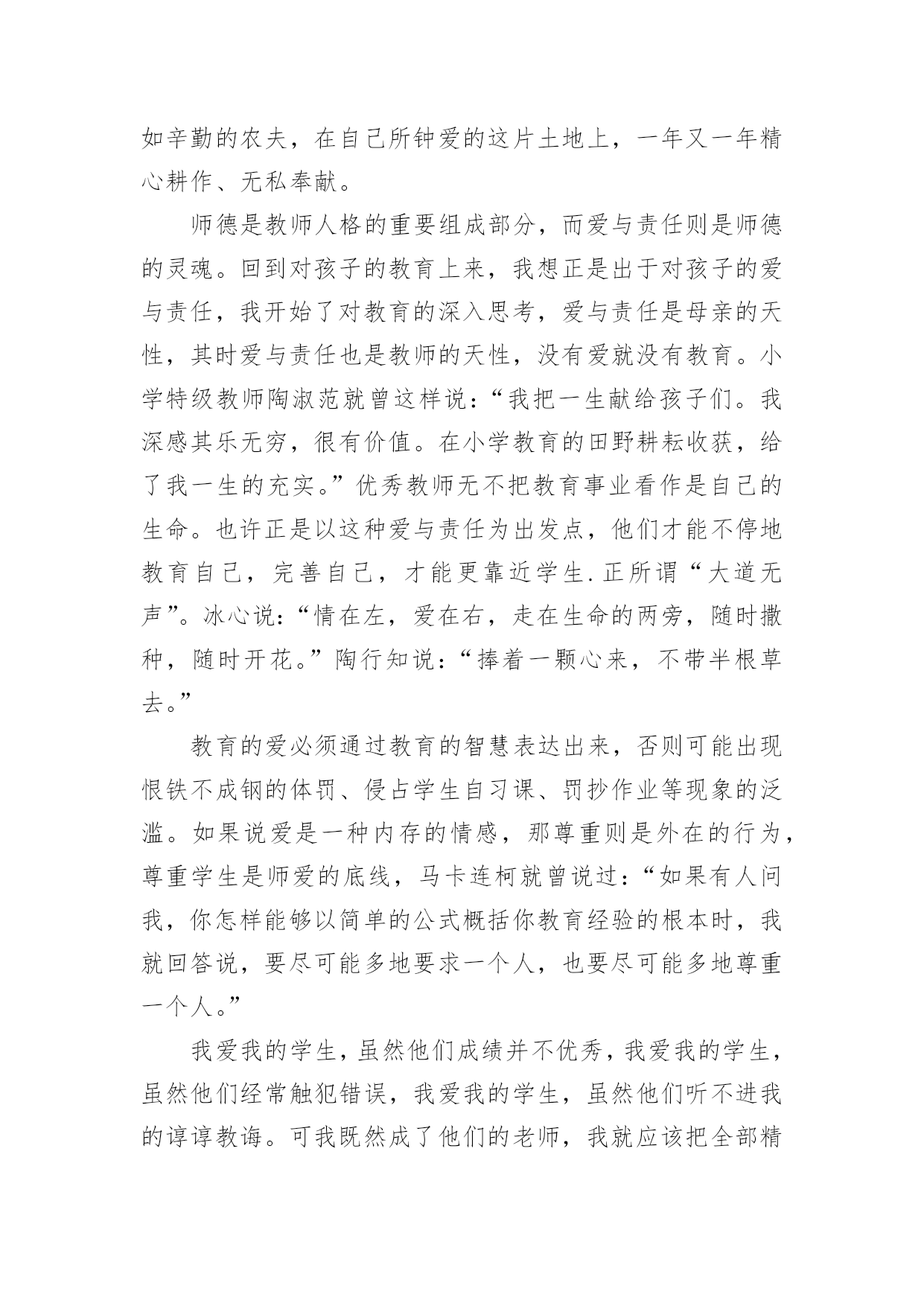 如辛勤的农夫，在自己所钟爱的这片土地上，一年又一年精心耕作、无私奉献。

师德是教师人格的重要组成部分，而爱与责任则是师德的灵魂。回到对孩子的教育上来，我想正是出于对孩子的爱与责任，我开始了对教育的深入思考，爱与责任是母亲的天性，其时爱与责任也是教师的天性，没有爱就没有教育。小学特级教师陶淑范就曾这样说：“我把一生献给孩子们。我深感其乐无穷，很有价值。在小学教育的田野耕耘收获，给了我一生的充实。”优秀教师无不把教育事业看作是自己的生命。也许正是以这种爱与责任为出发点，他们才能不停地教育自己，完善自己，才能更靠近学生.正所谓“大道无声”。冰心说：“情在左，爱在右，走在生命的两旁，随时撒种，随时开花。”陶行知说：“捧着一颗心来，不带半根草去。”

教育的爱必须通过教育的智慧表达出来，否则可能出现恨铁不成钢的体罚、侵占学生自习课、罚抄作业等现象的泛滥。如果说爱是一种内存的情感，那尊重则是外在的行为，尊重学生是师爱的底线，马卡连柯就曾说过：“如果有人问我，你怎样能够以简单的公式概括你教育经验的根本时，我就回答说，要尽可能多地要求一个人，也要尽可能多地尊重一个人。”

我爱我的学生，虽然他们成绩并不优秀，我爱我的学生，虽然他们经常触犯错误，我爱我的学生，虽然他们听不进我的谆谆教诲。可我既然成了他们的老师，我就应该把全部精